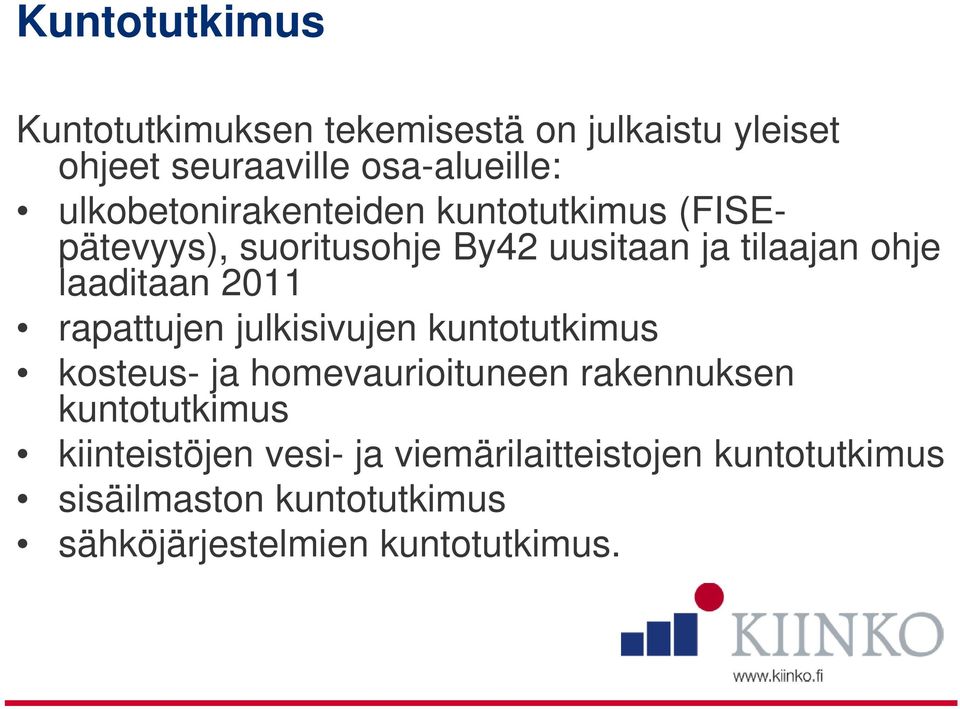 Kuntotutkimus

Kuntotutkimuksen tekemisestä on julkaistu yleiset ohjeet seuraaville osa-alueille:
• ulkobetonirakenteiden kuntotutkimus (FISE-pätevyys), suoritusohje By42 uusitaan ja tilaajan ohje laaditaan 2011
• rapattujen julkisivujen kuntotutkimus
• kosteus- ja homevaurioituneen rakennuksen kuntotutkimus
• kiinteistöjen vesi- ja viemärilaitteistojen kuntotutkimus
• sisäilmaston kuntotutkimus
• sähköjärjestelmien kuntotutkimus.

KIINKO
www.kiinko.fi